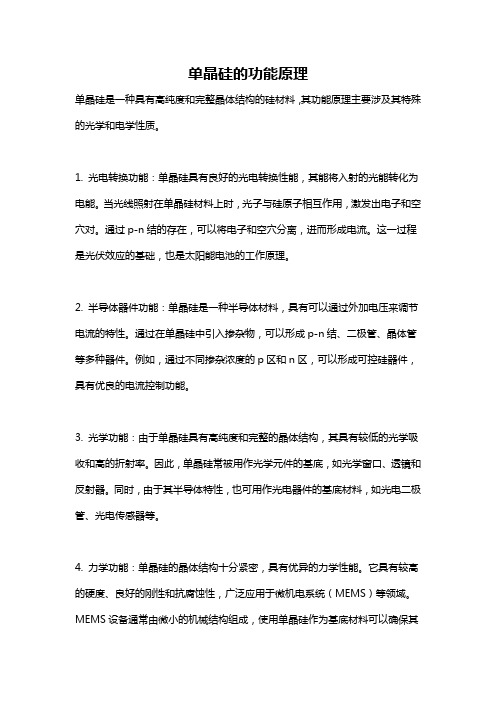 单晶硅的功能原理

单晶硅是一种具有高纯度和完整晶体结构的硅材料，其功能原理主要涉及其特殊的光学和电学性质。

1. 光电转换功能：单晶硅具有良好的光电转换性能，其能将入射的光能转化为电能。当光线照射在单晶硅材料上时，光子与硅原子相互作用，激发出电子和空穴对。通过 p-n 结的存在，可以将电子和空穴分离，进而形成电流。这一过程是光伏效应的基础，也是太阳能电池的工作原理。

2. 半导体器件功能：单晶硅是一种半导体材料，具有可以通过外加电压来调节电流的特性。通过在单晶硅中引入掺杂物，可以形成 p-n 结、二极管、晶体管等多种器件。例如，通过不同掺杂浓度的 p 区和 n 区，可以形成可控硅器件，具有优良的电流控制功能。

3. 光学功能：由于单晶硅具有高纯度和完整的晶体结构，其具有较低的光学吸收和高的折射率。因此，单晶硅常被用作光学元件的基底，如光学窗口、透镜和反射器。同时，由于其半导体特性，也可用作光电器件的基底材料，如光电二极管、光电传感器等。

4. 力学功能：单晶硅的晶体结构十分紧密，具有优异的力学性能。它具有较高的硬度、良好的刚性和抗腐蚀性，广泛应用于微机电系统（MEMS）等领域。MEMS 设备通常由微小的机械结构组成，使用单晶硅作为基底材料可以确保其